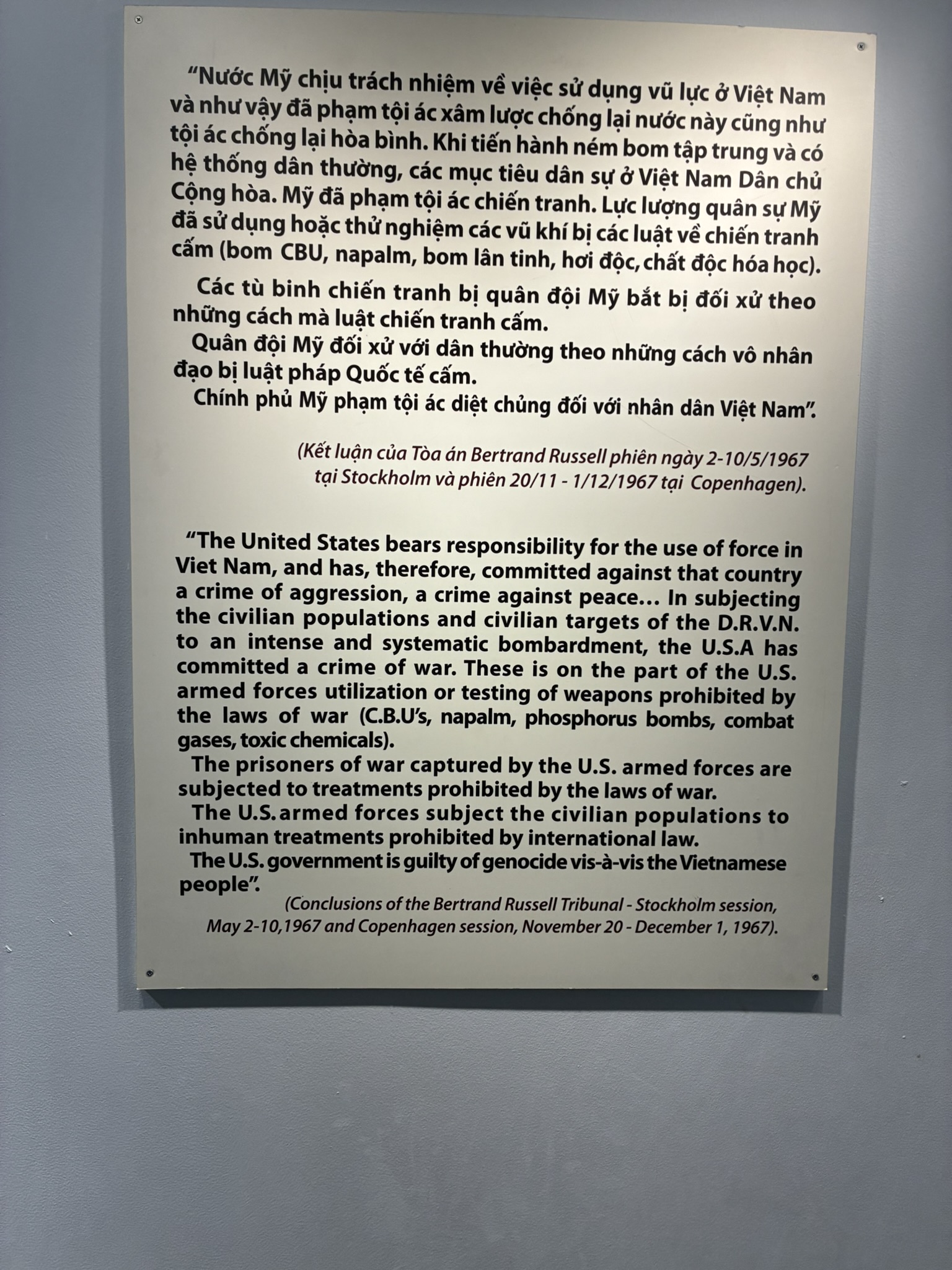 "Nước Mỹ chịu trách nhiệm về việc sử dụng vũ lực ở Việt Nam và như vậy đã phạm tội ác xâm lược chống lại nước này cũng như tội ác chống lại hòa bình. Khi tiến hành ném bom tập trung và có hệ thống dân thường, các mục tiêu dân sự ở Việt Nam Dân chủ Cộng hòa. Mỹ đã phạm tội ác chiến tranh. Lực lượng quân sự Mỹ đã sử dụng hoặc thử nghiệm các vũ khí bị các luật về chiến tranh cấm (bom CBU, napalm, bom lân tinh, hơi độc, chất độc hóa học).

Các tù binh chiến tranh bị quân đội Mỹ bắt bị đối xử theo những cách mà luật chiến tranh cấm.

Quân đội Mỹ đối xử với dân thường theo những cách vô nhân đạo bị luật pháp Quốc tế cấm.

Chính phủ Mỹ phạm tội ác diệt chủng đối với nhân dân Việt Nam".

(Kết luận của Tòa án Bertrand Russell phiên ngày 2-10/5/1967 tại Stockholm và phiên 20/11 - 1/12/1967 tại Copenhagen).

"The United States bears responsibility for the use of force in Viet Nam, and has, therefore, committed against that country a crime of aggression, a crime against peace... In subjecting the civilian populations and civilian targets of the D.R.V.N. to an intense and systematic bombardment, the U.S.A has committed a crime of war. These is on the part of the U.S. armed forces utilization or testing of weapons prohibited by the laws of war (C.B.U's, napalm, phosphorus bombs, combat gases, toxic chemicals).

The prisoners of war captured by the U.S. armed forces are subjected to treatments prohibited by the laws of war.

The U.S. armed forces subject the civilian populations to inhuman treatments prohibited by international law.

The U.S. government is guilty of genocide vis-à-vis the Vietnamese people".

(Conclusions of the Bertrand Russell Tribunal - Stockholm session, May 2-10,1967 and Copenhagen session, November 20 - December 1, 1967).